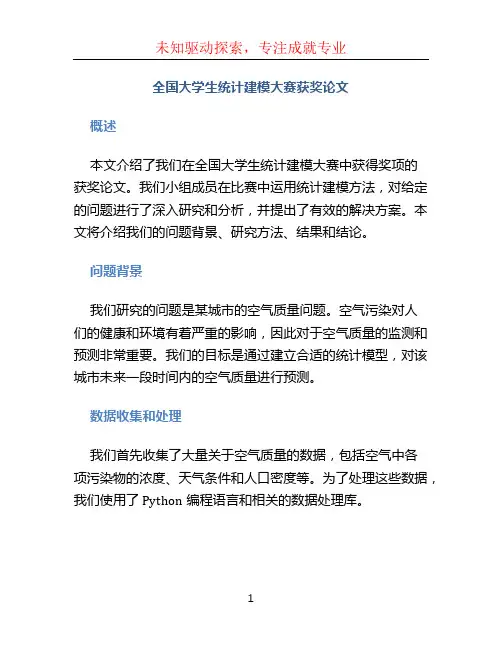 未知驱动探索，专注成就专业

全国大学生统计建模大赛获奖论文

概述

本文介绍了我们在全国大学生统计建模大赛中获得奖项的获奖论文。我们小组成员在比赛中运用统计建模方法，对给定的问题进行了深入研究和分析，并提出了有效的解决方案。本文将介绍我们的问题背景、研究方法、结果和结论。

问题背景

我们研究的问题是某城市的空气质量问题。空气污染对人们的健康和环境有着严重的影响，因此对于空气质量的监测和预测非常重要。我们的目标是通过建立合适的统计模型，对该城市未来一段时间内的空气质量进行预测。

数据收集和处理

我们首先收集了大量关于空气质量的数据，包括空气中各项污染物的浓度、天气条件和人口密度等。为了处理这些数据，我们使用了 Python 编程语言和相关的数据处理库。

1